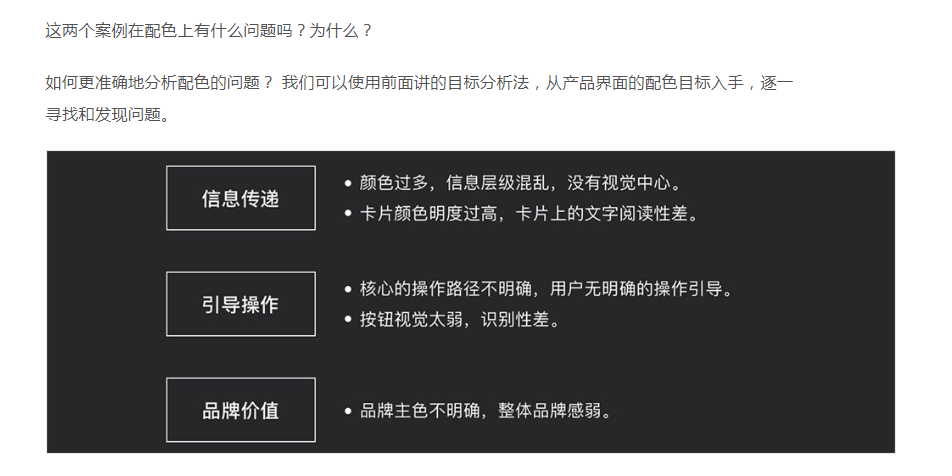 这两个案例在配色上有什么问题吗？为什么？

如何更准确地分析配色的问题？ 我们可以使用前面讲的目标分析法，从产品界面的配色目标入手，逐一寻找和发现问题。

信息传递

• 颜色过多，信息层级混乱，没有视觉中心。
• 卡片颜色明度过高，卡片上的文字阅读性差。

引导操作

• 核心的操作路径不明确，用户无明确的操作引导。
• 按钮视觉太弱，识别性差。

品牌价值

• 品牌主色不明确，整体品牌感弱。